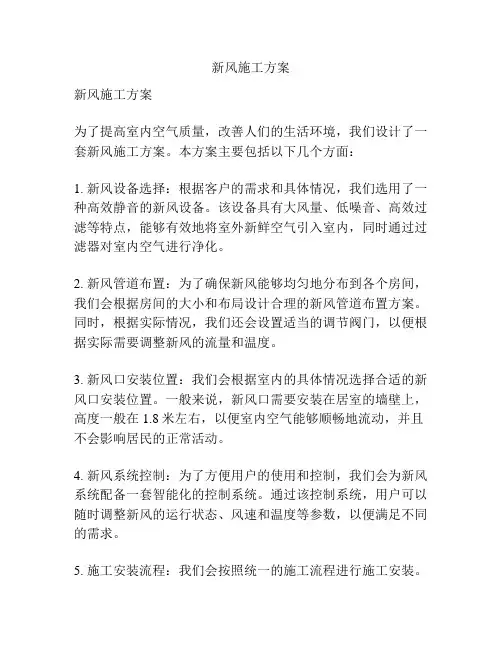 新风施工方案

新风施工方案

为了提高室内空气质量，改善人们的生活环境，我们设计了一套新风施工方案。本方案主要包括以下几个方面：

1. 新风设备选择：根据客户的需求和具体情况，我们选用了一种高效静音的新风设备。该设备具有大风量、低噪音、高效过滤等特点，能够有效地将室外新鲜空气引入室内，同时通过过滤器对室内空气进行净化。

2. 新风管道布置：为了确保新风能够均匀地分布到各个房间，我们会根据房间的大小和布局设计合理的新风管道布置方案。同时，根据实际情况，我们还会设置适当的调节阀门，以便根据实际需要调整新风的流量和温度。

3. 新风口安装位置：我们会根据室内的具体情况选择合适的新风口安装位置。一般来说，新风口需要安装在居室的墙壁上，高度一般在 1.8 米左右，以便室内空气能够顺畅地流动，并且不会影响居民的正常活动。

4. 新风系统控制：为了方便用户的使用和控制，我们会为新风系统配备一套智能化的控制系统。通过该控制系统，用户可以随时调整新风的运行状态、风速和温度等参数，以便满足不同的需求。

5. 施工安装流程：我们会按照统一的施工流程进行施工安装。